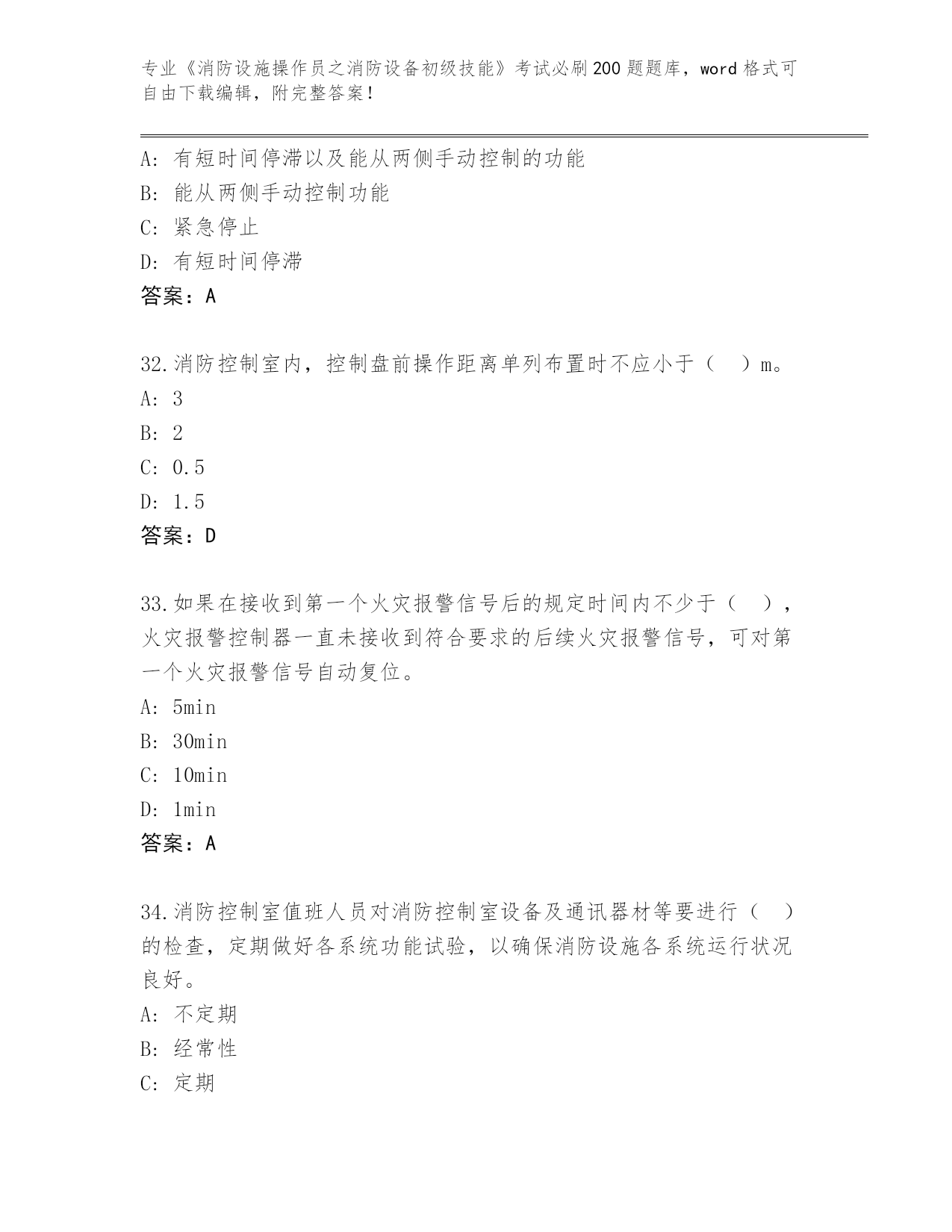 专业《消防设施操作员之消防设备初级技能》考试必刷200题题库，word格式可自由下载编辑，附完整答案！

A：有短时间停滞以及能从两侧手动控制的功能
B：能从两侧手动控制功能
C：紧急停止
D：有短时间停滞
答案：A

32.消防控制室内，控制盘前操作距离单列布置时不应小于（ ）m。
A：3
B：2
C：0.5
D：1.5
答案：D

33.如果在接收到第一个火灾报警信号后的规定时间内不少于（ ），火灾报警控制器一直未接收到符合要求的后续火灾报警信号，可对第一个火灾报警信号自动复位。
A：5min
B：30min
C：10min
D：1min
答案：A

34.消防控制室值班人员对消防控制室设备及通讯器材等要进行（ ）的检查，定期做好各系统功能试验，以确保消防设施各系统运行状况良好。
A：不定期
B：经常性
C：定期